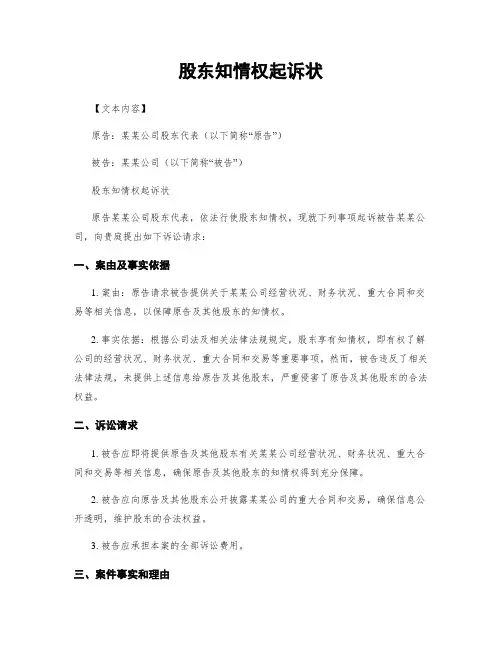 股东知情权起诉状

【文本内容】

原告：某某公司股东代表（以下简称“原告”）

被告：某某公司（以下简称“被告”）

股东知情权起诉状

原告某某公司股东代表，依法行使股东知情权，现就下列事项起诉被告某某公司，向贵庭提出如下诉讼请求：

一、案由及事实依据

1. 案由：原告请求被告提供关于某某公司经营状况、财务状况、重大合同和交易等相关信息，以保障原告及其他股东的知情权。

2. 事实依据：根据公司法及相关法律法规规定，股东享有知情权，即有权了解公司的经营状况、财务状况、重大合同和交易等重要事项。然而，被告违反了相关法律法规，未提供上述信息给原告及其他股东，严重侵害了原告及其他股东的合法权益。

二、诉讼请求

1. 被告应即将提供原告及其他股东有关某某公司经营状况、财务状况、重大合同和交易等相关信息，确保原告及其他股东的知情权得到充分保障。

2. 被告应向原告及其他股东公开披露某某公司的重大合同和交易，确保信息公开透明，维护股东的合法权益。

3. 被告应承担本案的全部诉讼费用。

三、案件事实和理由